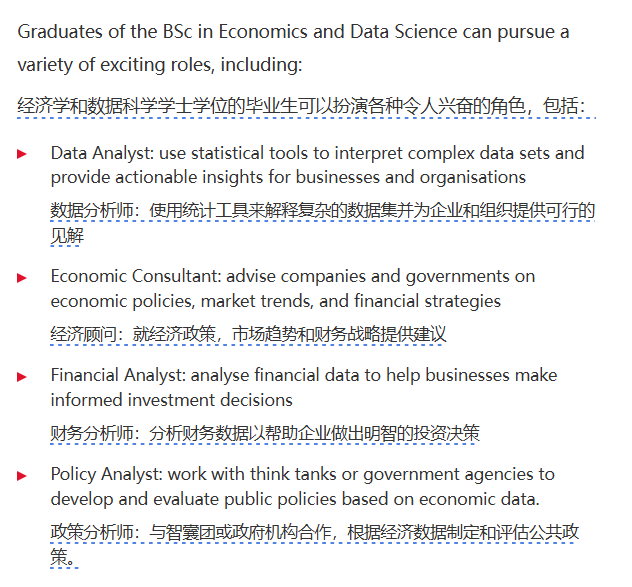 Graduates of the BSc in Economics and Data Science can pursue a variety of exciting roles, including:

经济学和数据科学学士学位的毕业生可以扮演各种令人兴奋的角色，包括：

Data Analyst: use statistical tools to interpret complex data sets and provide actionable insights for businesses and organisations

数据分析师：使用统计工具来解释复杂的数据集并为企业和组织提供可行的见解

Economic Consultant: advise companies and governments on economic policies, market trends, and financial strategies

经济顾问：就经济政策，市场趋势和财务战略提供建议

Financial Analyst: analyse financial data to help businesses make informed investment decisions

财务分析师：分析财务数据以帮助企业做出明智的投资决策

Policy Analyst: work with think tanks or government agencies to develop and evaluate public policies based on economic data.

政策分析师：与智囊团或政府机构合作，根据经济数据制定和评估公共政策。